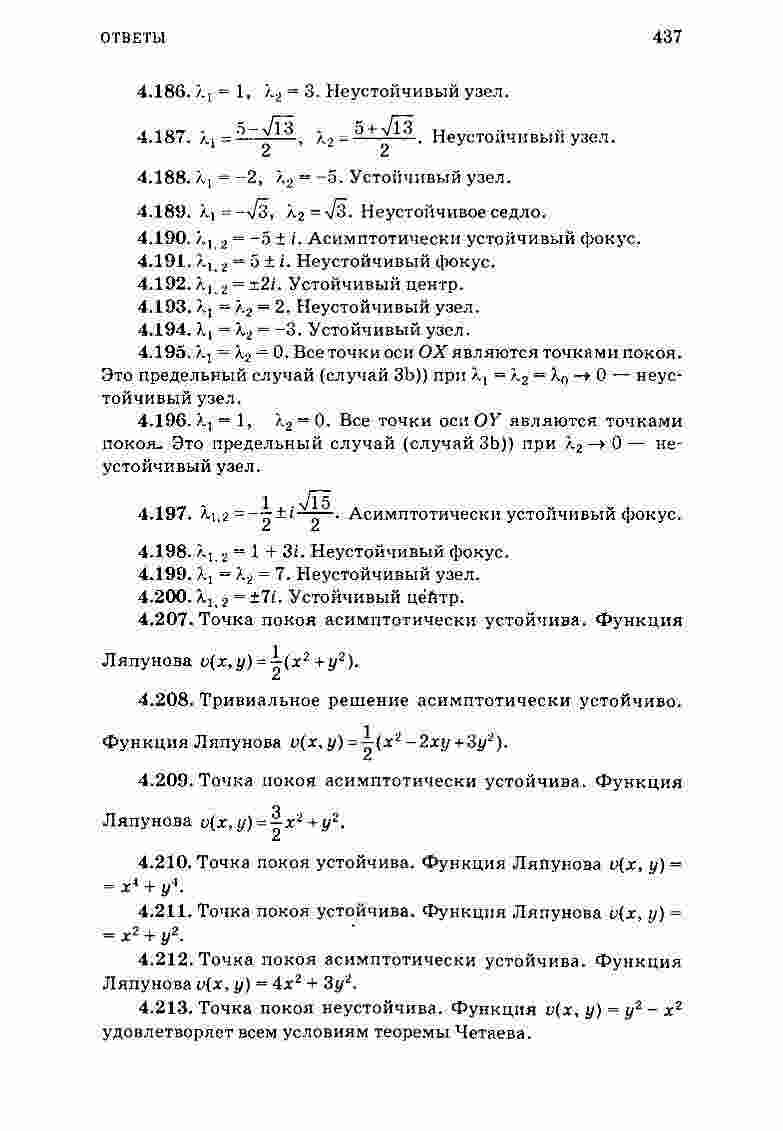 ОТВЕТЫ 437

4.186. $\lambda_1 = 1$, $\lambda_2 = 3$. Неустойчивый узел.

4.187. $\lambda_1 = \frac{5-\sqrt{13}}{2}$, $\lambda_2 = \frac{5+\sqrt{13}}{2}$. Неустойчивый узел.

4.188. $\lambda_1 = -2$, $\lambda_2 = -5$. Устойчивый узел.

4.189. $\lambda_1 = -\sqrt{3}$, $\lambda_2 = \sqrt{3}$. Неустойчивое седло.

4.190. $\lambda_{1,2} = -5 \pm i$. Асимптотически устойчивый фокус.

4.191. $\lambda_{1,2} = 5 \pm i$. Неустойчивый фокус.

4.192. $\lambda_{1,2} = \pm 2i$. Устойчивый центр.

4.193. $\lambda_1 = \lambda_2 = 2$. Неустойчивый узел.

4.194. $\lambda_1 = \lambda_2 = -3$. Устойчивый узел.

4.195. $\lambda_1 = \lambda_2 = 0$. Все точки оси $OX$ являются точками покоя. Это предельный случай (случай 3b)) при $\lambda_1 = \lambda_2 = \lambda_0 \to 0$ — неустойчивый узел.

4.196. $\lambda_1 = 1$, $\lambda_2 = 0$. Все точки оси $OY$ являются точками покоя. Это предельный случай (случай 3b)) при $\lambda_2 \to 0$ — неустойчивый узел.

4.197. $\lambda_{1,2} = -\frac{1}{2} \pm i\frac{\sqrt{15}}{2}$. Асимптотически устойчивый фокус.

4.198. $\lambda_{1,2} = 1 + 3i$. Неустойчивый фокус.

4.199. $\lambda_1 = \lambda_2 = 7$. Неустойчивый узел.

4.200. $\lambda_{1,2} = \pm 7i$. Устойчивый центр.

4.207. Точка покоя асимптотически устойчива. Функция Ляпунова $v(x, y) = \frac{1}{2}(x^2 + y^2)$.

4.208. Тривиальное решение асимптотически устойчиво. Функция Ляпунова $v(x, y) = \frac{1}{2}(x^2 - 2xy + 3y^2)$.

4.209. Точка покоя асимптотически устойчива. Функция Ляпунова $v(x, y) = \frac{3}{2}x^2 + y^2$.

4.210. Точка покоя устойчива. Функция Ляпунова $v(x, y) = x^4 + y^4$.

4.211. Точка покоя устойчива. Функция Ляпунова $v(x, y) = x^2 + y^2$.

4.212. Точка покоя асимптотически устойчива. Функция Ляпунова $v(x, y) = 4x^2 + 3y^2$.

4.213. Точка покоя неустойчива. Функция $v(x, y) = y^2 - x^2$ удовлетворяет всем условиям теоремы Четаева.